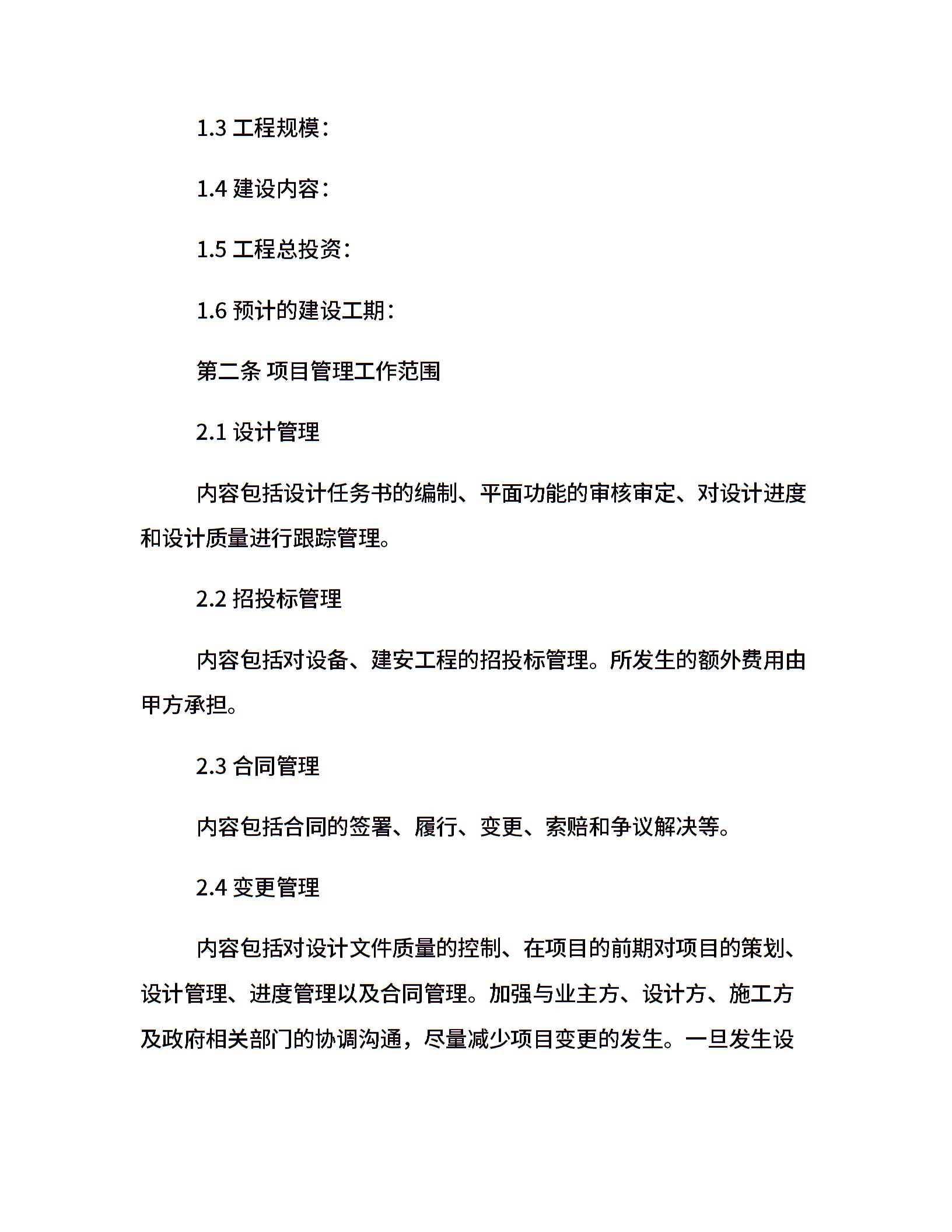 1.3 工程规模：

1.4 建设内容：

1.5 工程总投资：

1.6 预计的建设工期：

第二条 项目管理工作范围

2.1 设计管理

内容包括设计任务书的编制、平面功能的审核审定、对设计进度和设计质量进行跟踪管理。

2.2 招投标管理

内容包括对设备、建安工程的招投标管理。所发生的额外费用由甲方承担。

2.3 合同管理

内容包括合同的签署、履行、变更、索赔和争议解决等。

2.4 变更管理

内容包括对设计文件质量的控制、在项目的前期对项目的策划、设计管理、进度管理以及合同管理。加强与业主方、设计方、施工方及政府相关部门的协调沟通，尽量减少项目变更的发生。一旦发生设